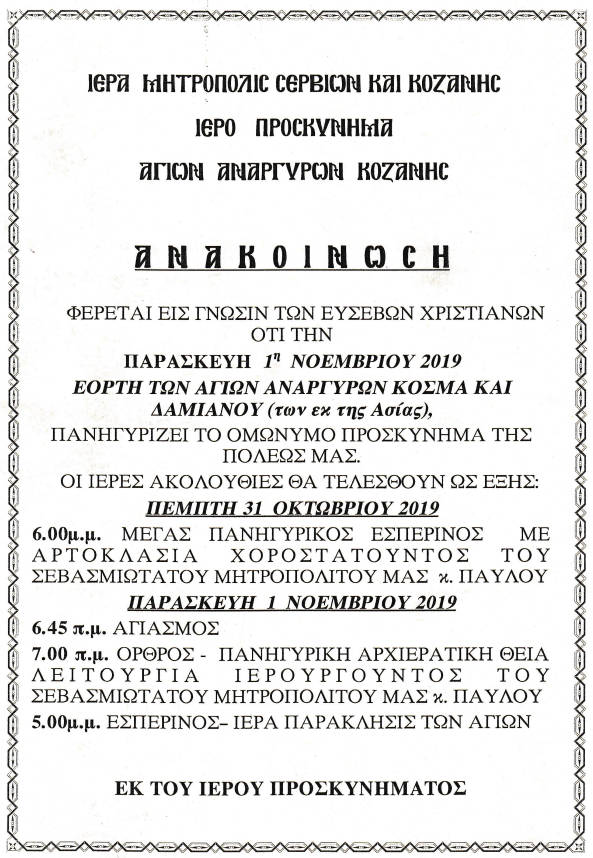 ΙΕΡΑ ΜΗΤΡΟΠΟΛΙΣ ΣΕΡΒΙΩΝ ΚΑΙ ΚΟΖΑΝΗΣ

ΙΕΡΟ ΠΡΟΣΚΥΝΗΜΑ

ΑΓΙΩΝ ΑΝΑΡΓΥΡΩΝ ΚΟΖΑΝΗΣ

ΑΝΑΚΟΙΝΩΣΗ

ΦΕΡΕΤΑΙ ΕΙΣ ΓΝΩΣΙΝ ΤΩΝ ΕΥΣΕΒΩΝ ΧΡΙΣΤΙΑΝΩΝ ΟΤΙ ΤΗΝ

ΠΑΡΑΣΚΕΥΗ $1^{η}$ ΝΟΕΜΒΡΙΟΥ 2019

ΕΟΡΤΗ ΤΩΝ ΑΓΙΩΝ ΑΝΑΡΓΥΡΩΝ ΚΟΣΜΑ ΚΑΙ ΔΑΜΙΑΝΟΥ (των εκ της Ασίας),

ΠΑΝΗΓΥΡΙΖΕΙ ΤΟ ΟΜΩΝΥΜΟ ΠΡΟΣΚΥΝΗΜΑ ΤΗΣ ΠΟΛΕΩΣ ΜΑΣ.

ΟΙ ΙΕΡΕΣ ΑΚΟΛΟΥΘΙΕΣ ΘΑ ΤΕΛΕΣΘΟΥΝ ΩΣ ΕΞΗΣ:

ΠΕΜΠΤΗ 31 ΟΚΤΩΒΡΙΟΥ 2019

6.00μ.μ. ΜΕΓΑΣ ΠΑΝΗΓΥΡΙΚΟΣ ΕΣΠΕΡΙΝΟΣ ΜΕ ΑΡΤΟΚΛΑΣΙΑ ΧΟΡΟΣΤΑΤΟΥΝΤΟΣ ΤΟΥ ΣΕΒΑΣΜΙΩΤΑΤΟΥ ΜΗΤΡΟΠΟΛΙΤΟΥ ΜΑΣ κ. ΠΑΥΛΟΥ

ΠΑΡΑΣΚΕΥΗ 1 ΝΟΕΜΒΡΙΟΥ 2019

6.45 π.μ. ΑΓΙΑΣΜΟΣ

7.00 π.μ. ΟΡΘΡΟΣ - ΠΑΝΗΓΥΡΙΚΗ ΑΡΧΙΕΡΑΤΙΚΗ ΘΕΙΑ ΛΕΙΤΟΥΡΓΙΑ ΙΕΡΟΥΡΓΟΥΝΤΟΣ ΤΟΥ ΣΕΒΑΣΜΙΩΤΑΤΟΥ ΜΗΤΡΟΠΟΛΙΤΟΥ ΜΑΣ κ. ΠΑΥΛΟΥ

5.00μ.μ. ΕΣΠΕΡΙΝΟΣ– ΙΕΡΑ ΠΑΡΑΚΛΗΣΙΣ ΤΩΝ ΑΓΙΩΝ

ΕΚ ΤΟΥ ΙΕΡΟΥ ΠΡΟΣΚΥΝΗΜΑΤΟΣ